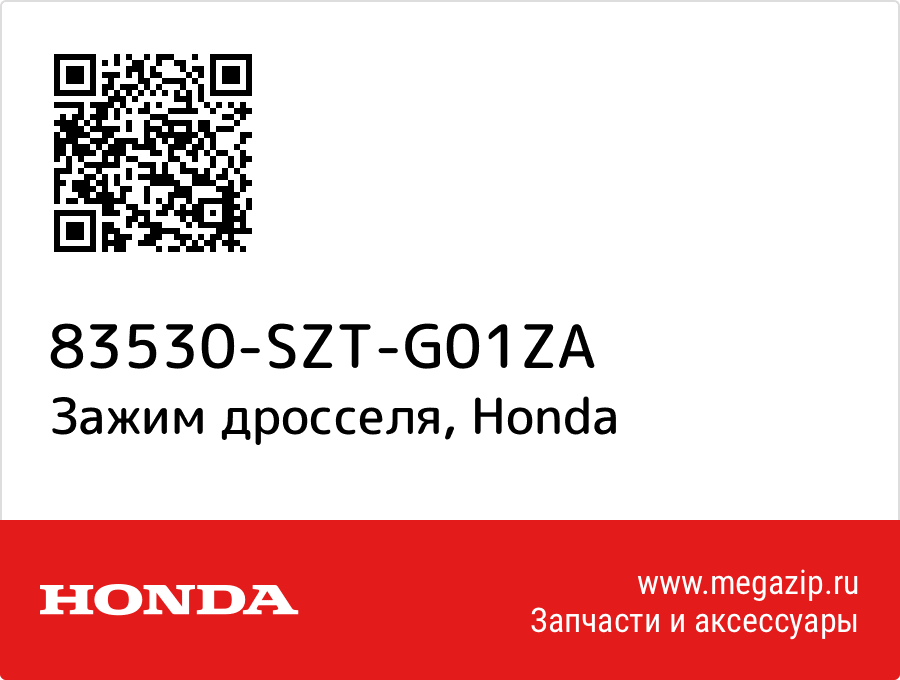 83530-SZT-G01ZA
Зажим дросселя, Honda

HONDA

www.megazip.ru
Запчасти и аксессуары